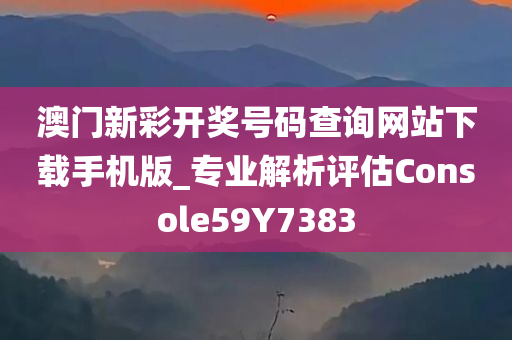 澳门新彩开奖号码查询网站下载手机版_专业解析评估Console59Y7383